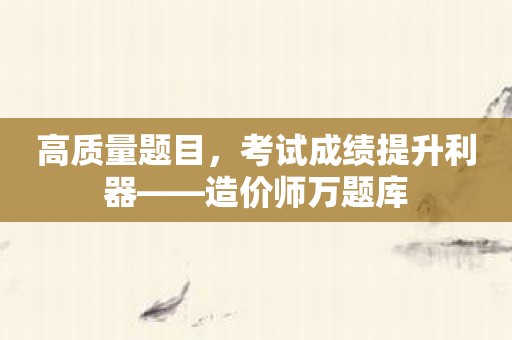 高质量题目，考试成绩提升利器——造价师万题库